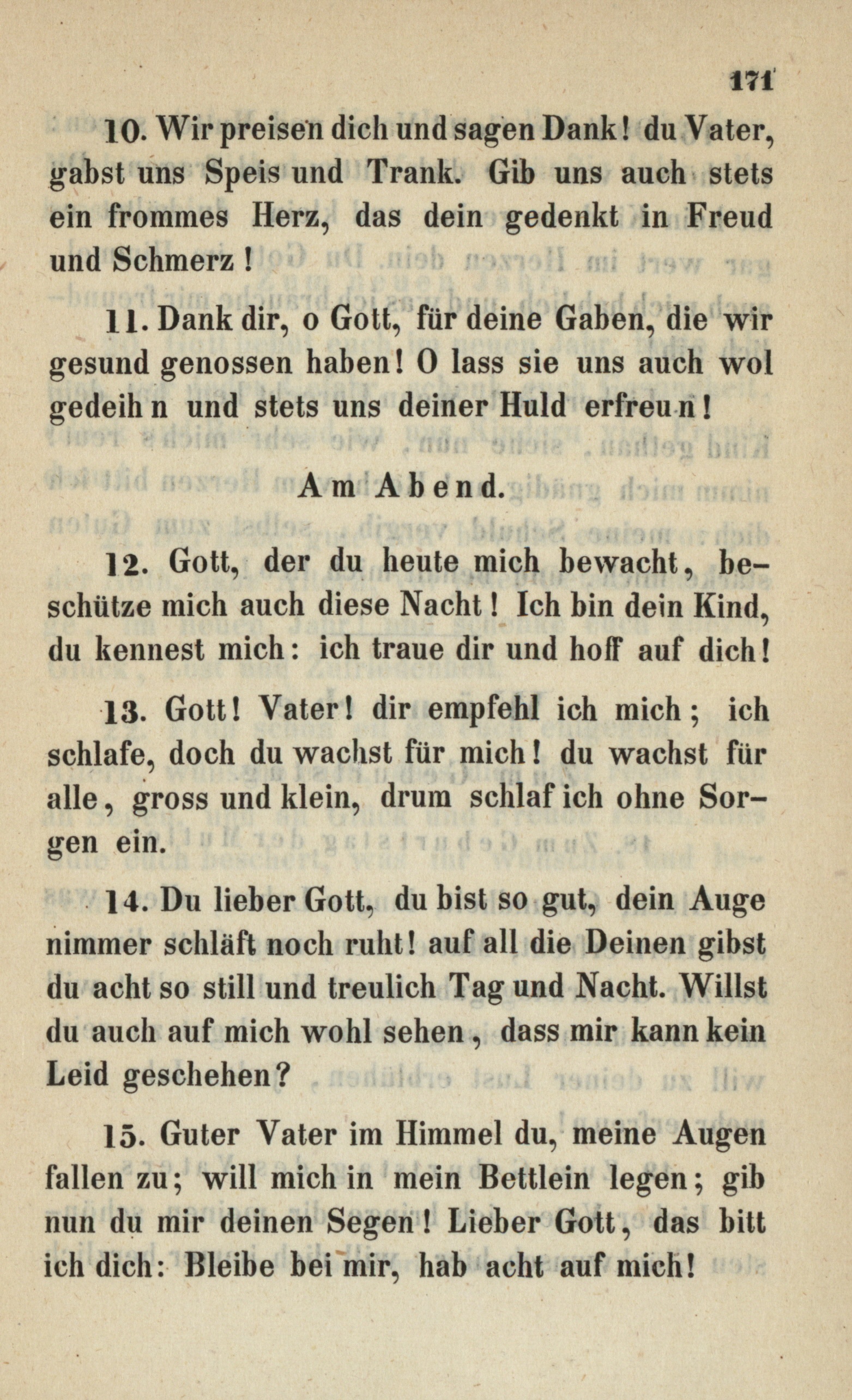 171

10. Wir preisen dich und sagen Dank! du Vater, gabst uns Speis und Trank. Gib uns auch stets ein frommes Herz, das dein gedenkt in Freud und Schmerz!

11. Dank dir, o Gott, für deine Gaben, die wir gesund genossen haben! O lass sie uns auch wol gedeih n und stets uns deiner Huld erfreu n!

Am Abend.

12. Gott, der du heute mich bewacht, beschütze mich auch diese Nacht! Ich bin dein Kind, du kennest mich: ich traue dir und hoff auf dich!

13. Gott! Vater! dir empfehl ich mich; ich schlafe, doch du wachst für mich! du wachst für alle, gross und klein, drum schlaf ich ohne Sorgen ein.

14. Du lieber Gott, du bist so gut, dein Auge nimmer schläft noch ruht! auf all die Deinen gibst du acht so still und treulich Tag und Nacht. Willst du auch auf mich wohl sehen, dass mir kann kein Leid geschehen?

15. Guter Vater im Himmel du, meine Augen fallen zu; will mich in mein Bettlein legen; gib nun du mir deinen Segen! Lieber Gott, das bitt ich dich: Bleibe bei mir, hab acht auf mich!